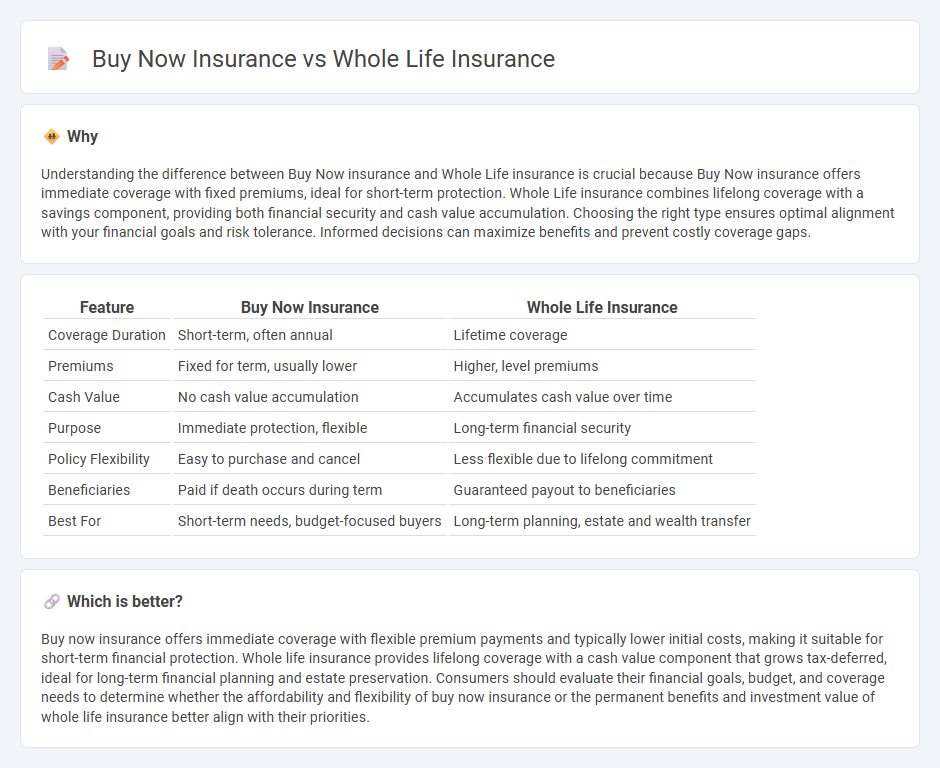 Buy Now Insurance vs Whole Life Insurance

Why

Understanding the difference between Buy Now insurance and Whole Life insurance is crucial because Buy Now insurance offers immediate coverage with fixed premiums, ideal for short-term protection. Whole Life insurance combines lifelong coverage with a savings component, providing both financial security and cash value accumulation. Choosing the right type ensures optimal alignment with your financial goals and risk tolerance. Informed decisions can maximize benefits and prevent costly coverage gaps.

| Feature | Buy Now Insurance | Whole Life Insurance |
|---|---|---|
| Coverage Duration | Short-term, often annual | Lifetime coverage |
| Premiums | Fixed for term, usually lower | Higher, level premiums |
| Cash Value | No cash value accumulation | Accumulates cash value over time |
| Purpose | Immediate protection, flexible | Long-term financial security |
| Policy Flexibility | Easy to purchase and cancel | Less flexible due to lifelong commitment |
| Beneficiaries | Paid if death occurs during term | Guaranteed payout to beneficiaries |
| Best For | Short-term needs, budget-focused buyers | Long-term planning, estate and wealth transfer |

Which is better?

Buy now insurance offers immediate coverage with flexible premium payments and typically lower initial costs, making it suitable for short-term financial protection. Whole life insurance provides lifelong coverage with a cash value component that grows tax-deferred, ideal for long-term financial planning and estate preservation. Consumers should evaluate their financial goals, budget, and coverage needs to determine whether the affordability and flexibility of buy now insurance or the permanent benefits and investment value of whole life insurance better align with their priorities.